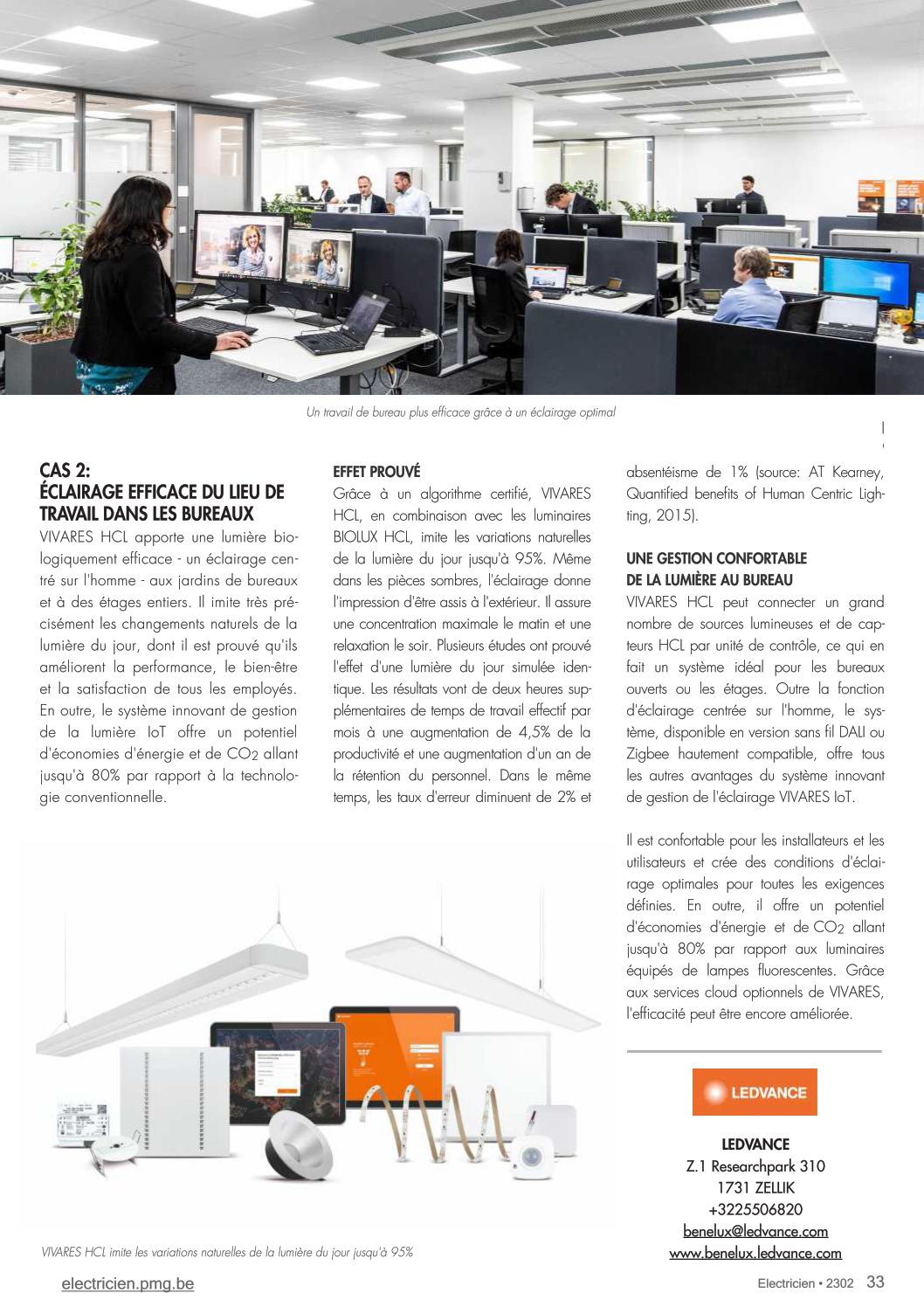 Un travail de bureau plus efficace grâce à un éclairage optimal

CAS 2:
ÉCLAIRAGE EFFICACE DU LIEU DE TRAVAIL DANS LES BUREAUX
VIVARES HCL apporte une lumière biologiquement efficace - un éclairage centré sur l'homme - aux jardins de bureaux et à des étages entiers. Il imite très précisément les changements naturels de la lumière du jour, dont il est prouvé qu'ils améliorent la performance, le bien-être et la satisfaction de tous les employés. En outre, le système innovant de gestion de la lumière IoT offre un potentiel d'économies d'énergie et de $CO_2$ allant jusqu'à 80% par rapport à la technologie conventionnelle.

EFFET PROUVÉ
Grâce à un algorithme certifié, VIVARES HCL, en combinaison avec les luminaires BIOLUX HCL, imite les variations naturelles de la lumière du jour jusqu'à 95%. Même dans les pièces sombres, l'éclairage donne l'impression d'être assis à l'extérieur. Il assure une concentration maximale le matin et une relaxation le soir. Plusieurs études ont prouvé l'effet d'une lumière du jour simulée identique. Les résultats vont de deux heures supplémentaires de temps de travail effectif par mois à une augmentation de 4,5% de la productivité et une augmentation d'un an de la rétention du personnel. Dans le même temps, les taux d'erreur diminuent de 2% et absentéisme de 1% (source: AT Kearney, Quantified benefits of Human Centric Lighting, 2015).

UNE GESTION CONFORTABLE DE LA LUMIÈRE AU BUREAU
VIVARES HCL peut connecter un grand nombre de sources lumineuses et de capteurs HCL par unité de contrôle, ce qui en fait un système idéal pour les bureaux ouverts ou les étages. Outre la fonction d'éclairage centrée sur l'homme, le système, disponible en version sans fil DALI ou Zigbee hautement compatible, offre tous les autres avantages du système innovant de gestion de l'éclairage VIVARES IoT.

Il est confortable pour les installateurs et les utilisateurs et crée des conditions d'éclairage optimales pour toutes les exigences définies. En outre, il offre un potentiel d'économies d'énergie et de $CO_2$ allant jusqu'à 80% par rapport aux luminaires équipés de lampes fluorescentes. Grâce aux services cloud optionnels de VIVARES, l'efficacité peut être encore améliorée.

LEDVANCE

LEDVANCE
Z.1 Researchpark 310
1731 ZELLIK
+3225506820
benelux@ledvance.com
www.benelux.ledvance.com

VIVARES HCL imite les variations naturelles de la lumière du jour jusqu'à 95%

electricien.pmg.be
Electricien • 2302 33